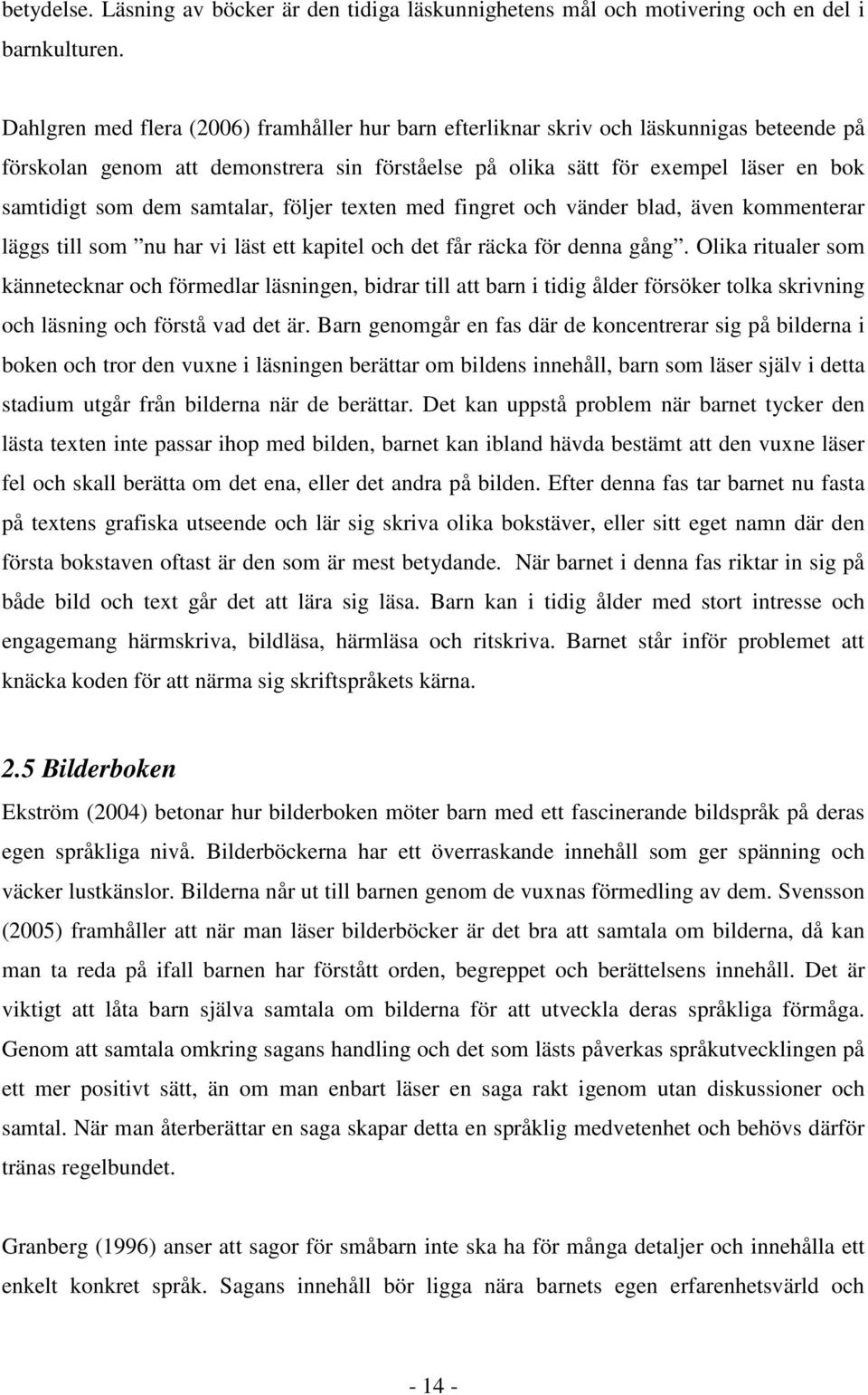 betydelse. Läsning av böcker är den tidiga läskunnighetens mål och motivering och en del i barnkulturen.

Dahlgren med flera (2006) framhåller hur barn efterliknar skriv och läskunnigas beteende på förskolan genom att demonstrera sin förståelse på olika sätt för exempel läser en bok samtidigt som dem samtalar, följer texten med fingret och vänder blad, även kommenterar läggs till som ”nu har vi läst ett kapitel och det får räcka för denna gång”. Olika ritualer som kännetecknar och förmedlar läsningen, bidrar till att barn i tidig ålder försöker tolka skrivning och läsning och förstå vad det är. Barn genomgår en fas där de koncentrerar sig på bilderna i boken och tror den vuxne i läsningen berättar om bildens innehåll, barn som läser själv i detta stadium utgår från bilderna när de berättar. Det kan uppstå problem när barnet tycker den lästa texten inte passar ihop med bilden, barnet kan ibland hävda bestämt att den vuxne läser fel och skall berätta om det ena, eller det andra på bilden. Efter denna fas tar barnet nu fasta på textens grafiska utseende och lär sig skriva olika bokstäver, eller sitt eget namn där den första bokstaven oftast är den som är mest betydande. När barnet i denna fas riktar in sig på både bild och text går det att lära sig läsa. Barn kan i tidig ålder med stort intresse och engagemang härmskriva, bildläsa, härmläsa och ritskriva. Barnet står inför problemet att knäcka koden för att närma sig skriftspråkets kärna.

2.5 Bilderboken

Ekström (2004) betonar hur bilderboken möter barn med ett fascinerande bildspråk på deras egen språkliga nivå. Bilderböckerna har ett överraskande innehåll som ger spänning och väcker lustkänslor. Bilderna når ut till barnen genom de vuxnas förmedling av dem. Svensson (2005) framhåller att när man läser bilderböcker är det bra att samtala om bilderna, då kan man ta reda på ifall barnen har förstått orden, begreppet och berättelsens innehåll. Det är viktigt att låta barn själva samtala om bilderna för att utveckla deras språkliga förmåga. Genom att samtala omkring sagans handling och det som lästs påverkas språkutvecklingen på ett mer positivt sätt, än om man enbart läser en saga rakt igenom utan diskussioner och samtal. När man återberättar en saga skapar detta en språklig medvetenhet och behövs därför tränas regelbundet.

Granberg (1996) anser att sagor för småbarn inte ska ha för många detaljer och innehålla ett enkelt konkret språk. Sagans innehåll bör ligga nära barnets egen erfarenhetsvärld och

- 14 -